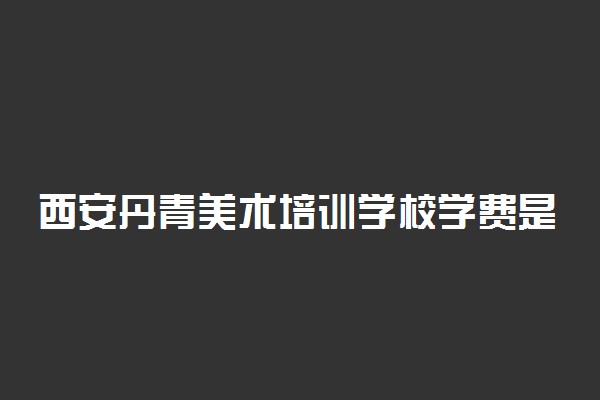 西安丹青美术培训学校学费是